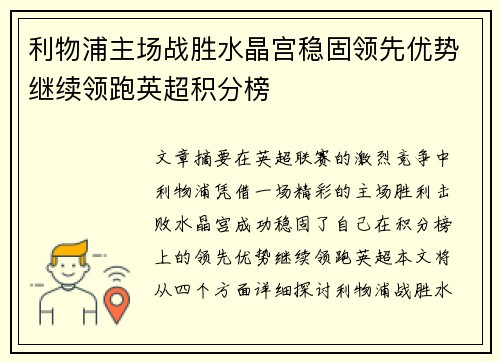 利物浦主场战胜水晶宫稳固领先优势继续领跑英超积分榜

文章摘要在英超联赛的激烈竞争中利物浦凭借一场精彩的主场胜利击败水晶宫成功稳固了自己在积分榜上的领先优势继续领跑英超本文将从四个方面详细探讨利物浦战胜水